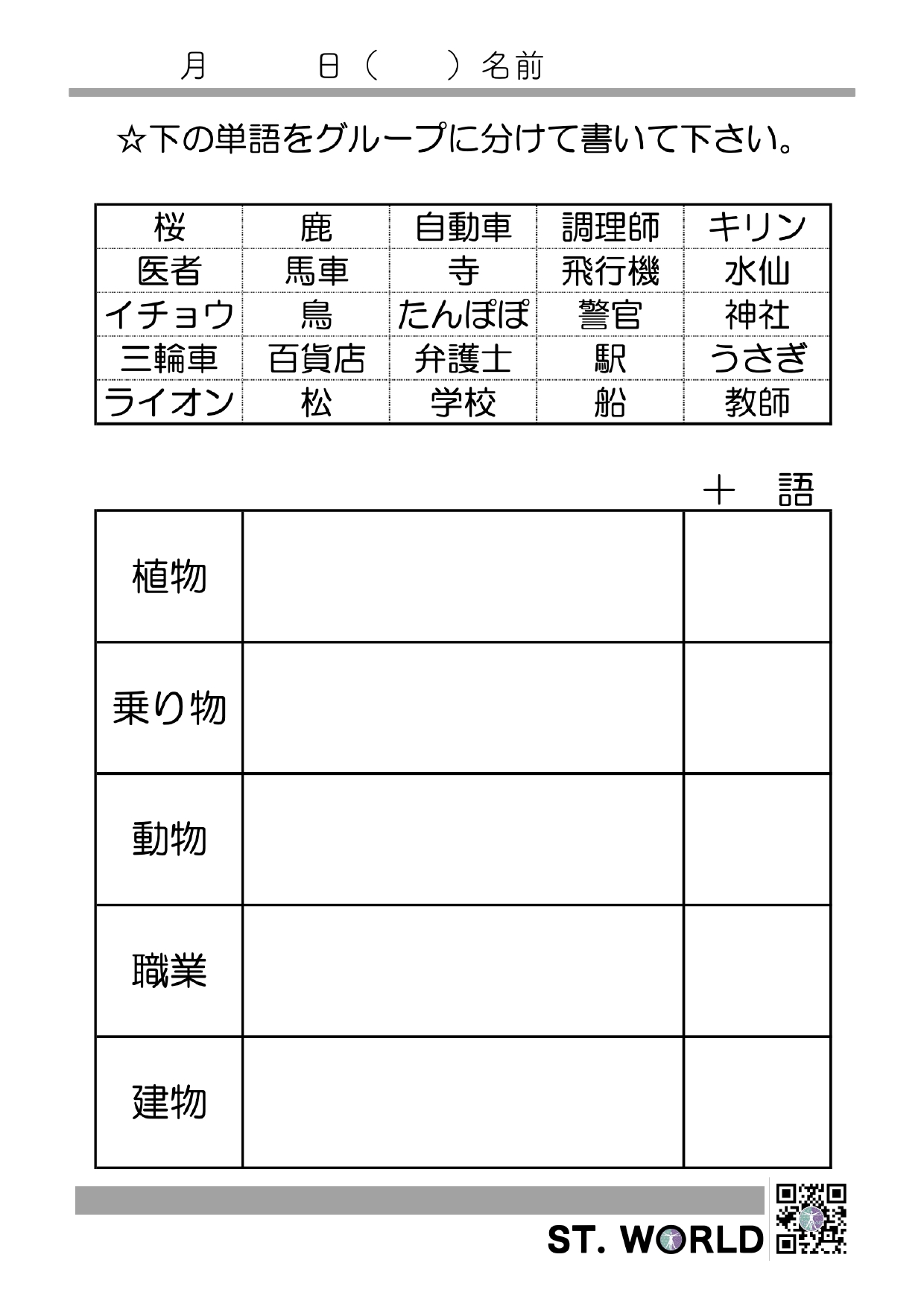 月　　　日（　　）名前

☆下の単語をグループに分けて書いて下さい。

| 桜 | 鹿 | 自動車 | 調理師 | キリン |
|---|---|---|---|---|
| 医者 | 馬車 | 寺 | 飛行機 | 水仙 |
| イチョウ | 鳥 | たんぽぽ | 警官 | 神社 |
| 三輪車 | 百貨店 | 弁護士 | 駅 | うさぎ |
| ライオン | 松 | 学校 | 船 | 教師 |

＋　語

| 植物 | | |
|---|---|---|
| 乗り物 | | |
| 動物 | | |
| 職業 | | |
| 建物 | | |

ST. WORLD